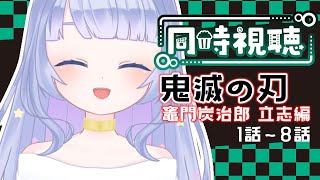 同時視聴

鬼滅の刃

竈門炭治郎 立志編

1話～8話